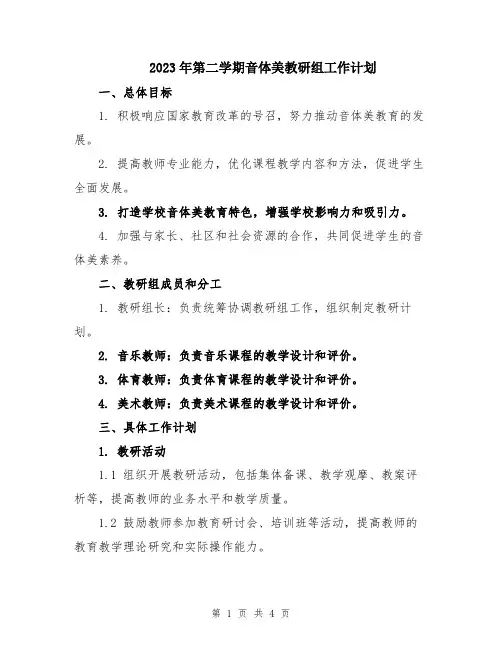 2023年第二学期音体美教研组工作计划

一、总体目标

1. 积极响应国家教育改革的号召，努力推动音体美教育的发展。

2. 提高教师专业能力，优化课程教学内容和方法，促进学生全面发展。

3. 打造学校音体美教育特色，增强学校影响力和吸引力。

4. 加强与家长、社区和社会资源的合作，共同促进学生的音体美素养。

二、教研组成员和分工

1. 教研组长：负责统筹协调教研组工作，组织制定教研计划。

2. 音乐教师：负责音乐课程的教学设计和评价。

3. 体育教师：负责体育课程的教学设计和评价。

4. 美术教师：负责美术课程的教学设计和评价。

三、具体工作计划

1. 教研活动

1.1 组织开展教研活动，包括集体备课、教学观摩、教案评析等，提高教师的业务水平和教学质量。

1.2 鼓励教师参加教育研讨会、培训班等活动，提高教师的教育教学理论研究和实际操作能力。

第 1 页 共 4 页